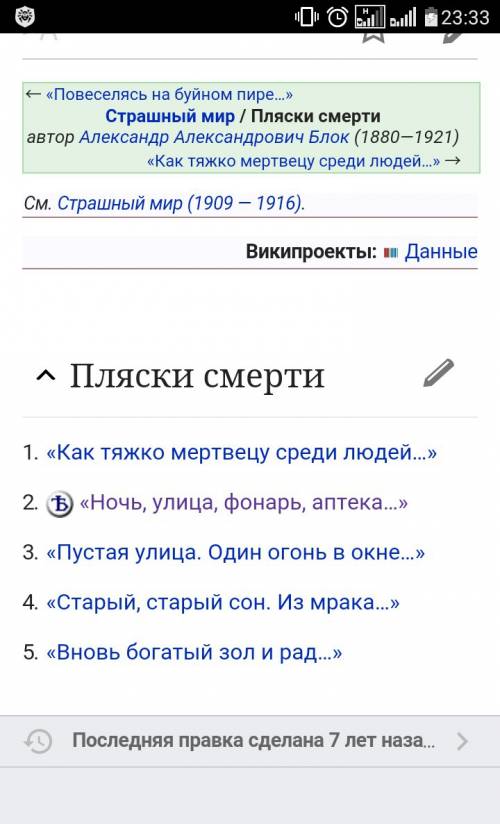 23:33

← «Повеселясь на буйном пире...»
Страшный мир / Пляски смерти
автор Александр Александрович Блок (1880—1921)
«Как тяжко мертвецу среди людей...» →

См. Страшный мир (1909 — 1916).

Википроекты: Данные

Пляски смерти

1. «Как тяжко мертвецу среди людей...»
2. Ѣ «Ночь, улица, фонарь, аптека...»
3. «Пустая улица. Один огонь в окне...»
4. «Старый, старый сон. Из мрака...»
5. «Вновь богатый зол и рад...»

Последняя правка сделана 7 лет наза...